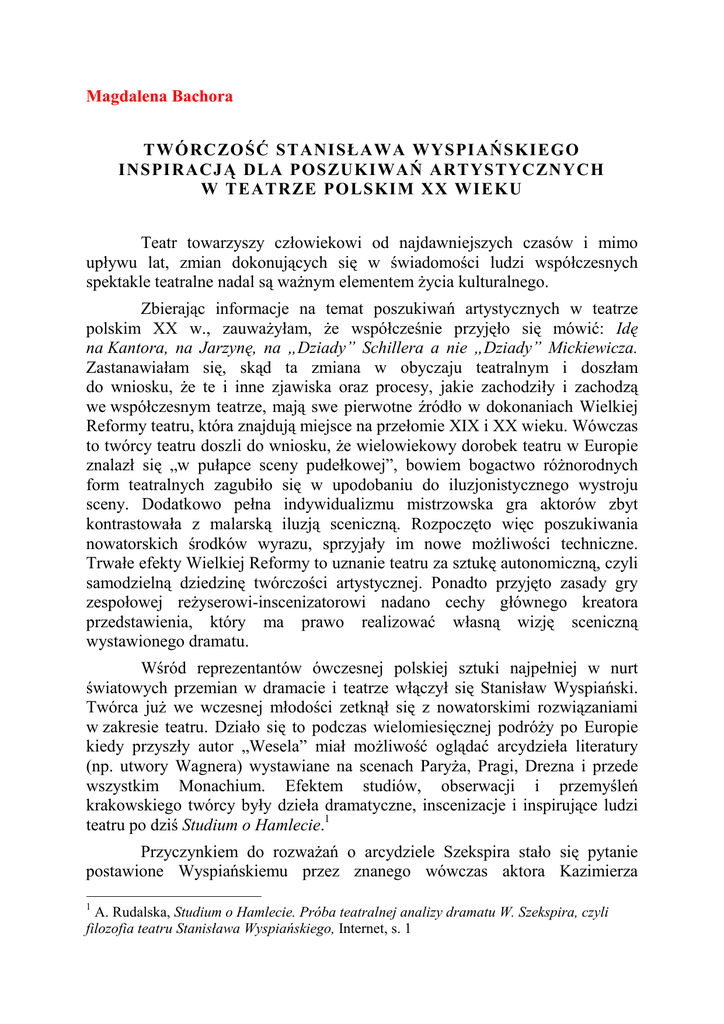 Magdalena Bachora

TWÓRCZOŚĆ STANISŁAWA WYSPIAŃSKIEGO INSPIRACJĄ DLA POSZUKIWAŃ ARTYSTYCZNYCH W TEATRZE POLSKIM XX WIEKU

Teatr towarzyszy człowiekowi od najdawniejszych czasów i mimo upływu lat, zmian dokonujących się w świadomości ludzi współczesnych spektakle teatralne nadal są ważnym elementem życia kulturalnego.

Zbierając informacje na temat poszukiwań artystycznych w teatrze polskim XX w., zauważyłam, że współcześnie przyjęło się mówić: Idę na Kantora, na Jarzynę, na „Dziady" Schillera a nie „Dziady" Mickiewicza. Zastanawiałam się, skąd ta zmiana w obyczaju teatralnym i doszłam do wniosku, że te i inne zjawiska oraz procesy, jakie zachodziły i zachodzą we współczesnym teatrze, mają swe pierwotne źródło w dokonaniach Wielkiej Reformy teatru, która znajdują miejsce na przełomie XIX i XX wieku. Wówczas to twórcy teatru doszli do wniosku, że wielowiekowy dorobek teatru w Europie znalazł się „w pułapce sceny pudełkowej", bowiem bogactwo różnorodnych form teatralnych zagubiło się w upodobaniu do iluzjonistycznego wystroju sceny. Dodatkowo pełna indywidualizmu mistrzowska gra aktorów zbyt kontrastowała z malarską iluzją sceniczną. Rozpoczęto więc poszukiwania nowatorskich środków wyrazu, sprzyjały im nowe możliwości techniczne. Trwałe efekty Wielkiej Reformy to uznanie teatru za sztukę autonomiczną, czyli samodzielną dziedzinę twórczości artystycznej. Ponadto przyjęto zasady gry zespołowej reżyserowi-inscenizatorowi nadano cechy głównego kreatora przedstawienia, który ma prawo realizować własną wizję sceniczną wystawionego dramatu.

Wśród reprezentantów ówczesnej polskiej sztuki najpełniej w nurt światowych przemian w dramacie i teatrze włączył się Stanisław Wyspiański. Twórca już we wczesnej młodości zetknął się z nowatorskimi rozwiązaniami w zakresie teatru. Działo się to podczas wielomiesięcznej podróży po Europie kiedy przyszły autor „Wesela" miał możliwość oglądać arcydzieła literatury (np. utwory Wagnera) wystawiane na scenach Paryża, Pragi, Drezna i przede wszystkim Monachium. Efektem studiów, obserwacji i przemyśleń krakowskiego twórcy były dzieła dramatyczne, inscenizacje i inspirujące ludzi teatru po dziś Studium o Hamlecie.$^1$

Przyczynkiem do rozważań o arcydziele Szekspira stało się pytanie postawione Wyspiańskiemu przez znanego wówczas aktora Kazimierza

$^1$ A. Rudalska, Studium o Hamlecie. Próba teatralnej analizy dramatu W. Szekspira, czyli filozofia teatru Stanisława Wyspiańskiego, Internet, s. 1